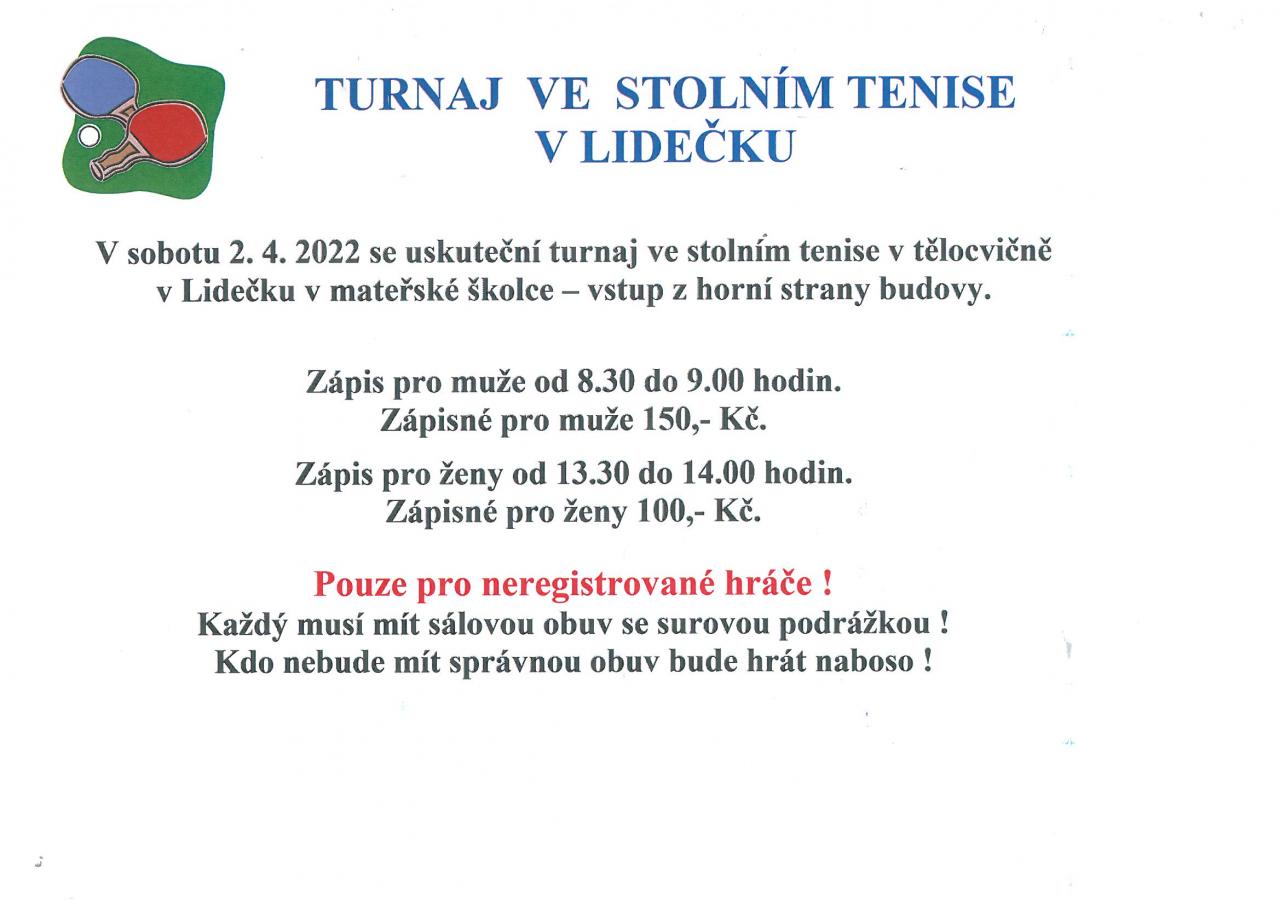 TURNAJ VE STOLNÍM TENISE
V LIDEČKU

V sobotu 2. 4. 2022 se uskuteční turnaj ve stolním tenise v tělocvičně v Lidečku v mateřské školce – vstup z horní strany budovy.

Zápis pro muže od 8.30 do 9.00 hodin.
Zápisné pro muže 150,- Kč.

Zápis pro ženy od 13.30 do 14.00 hodin.
Zápisné pro ženy 100,- Kč.

Pouze pro neregistrované hráče !
Každý musí mít sálovou obuv se surovou podrážkou !
Kdo nebude mít správnou obuv bude hrát naboso !